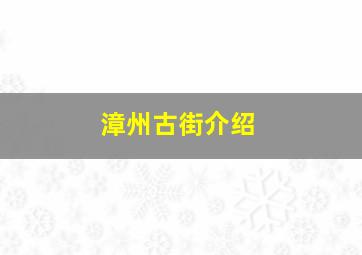 漳州古街介绍